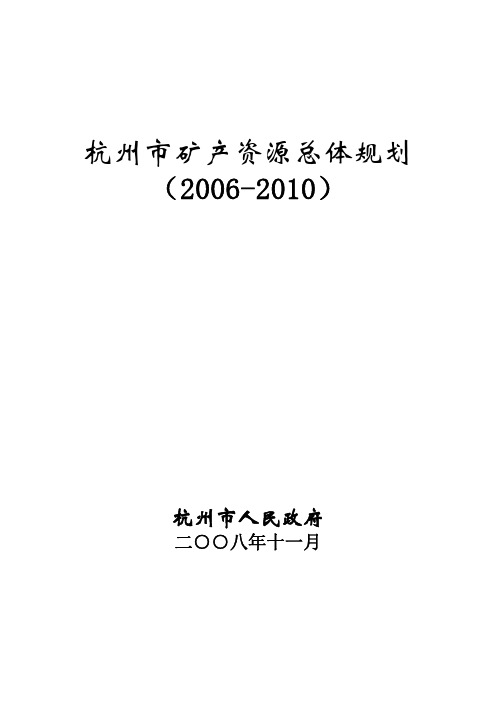 杭州市矿产资源总体规划
（2006-2010）

杭州市人民政府
二〇〇八年十一月